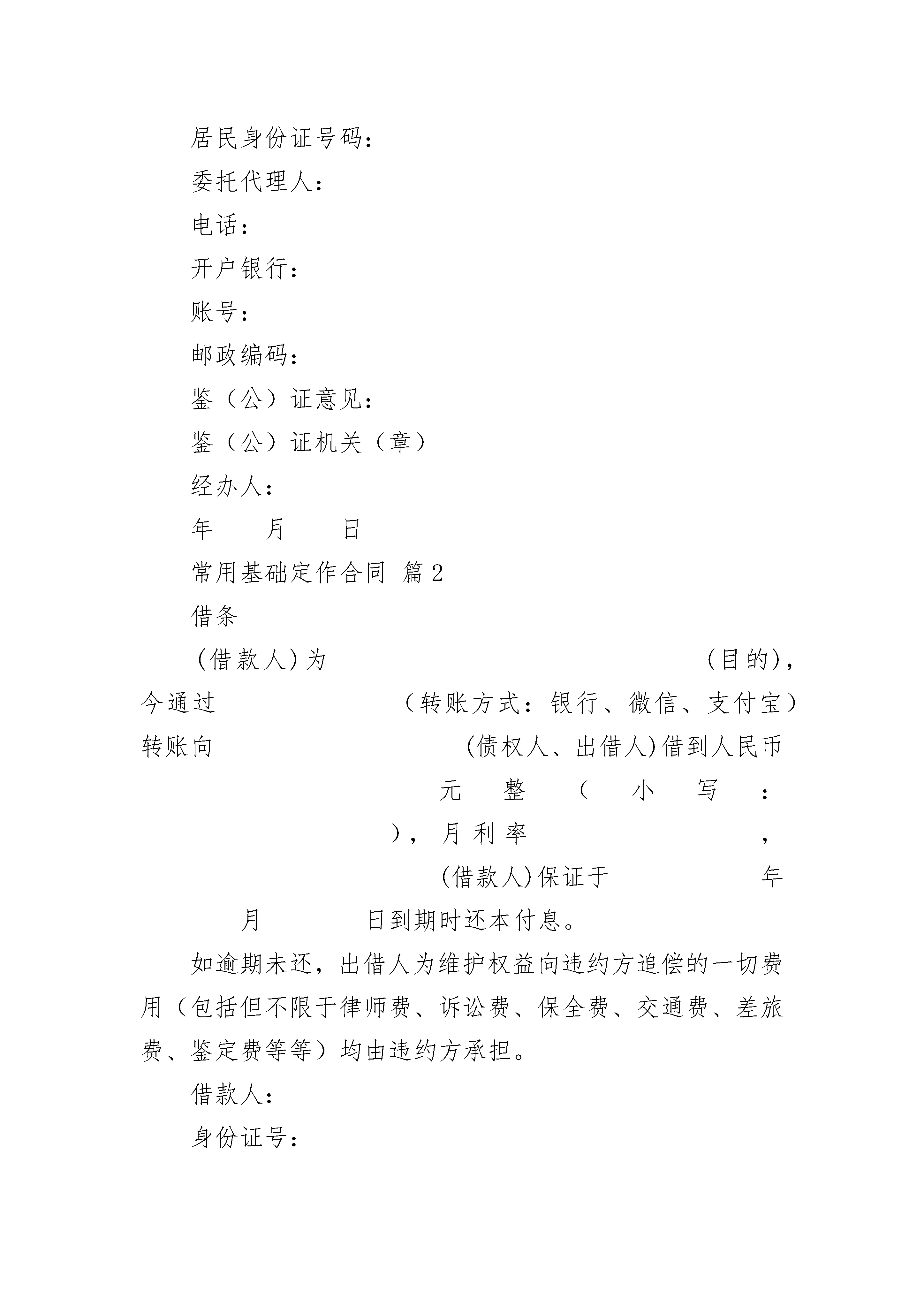 居民身份证号码：

委托代理人：

电话：

开户银行：

账号：

邮政编码：

鉴（公）证意见：

鉴（公）证机关（章）

经办人：

年　月　日

常用基础定作合同 篇2

借条

(借款人)为　(目的)，今通过　（转账方式：银行、微信、支付宝）转账向　(债权人、出借人)借到人民币　元整（小写：　），月利率　，　(借款人)保证于　年　月　日到期时还本付息。

如逾期未还，出借人为维护权益向违约方追偿的一切费用（包括但不限于律师费、诉讼费、保全费、交通费、差旅费、鉴定费等等）均由违约方承担。

借款人：

身份证号：